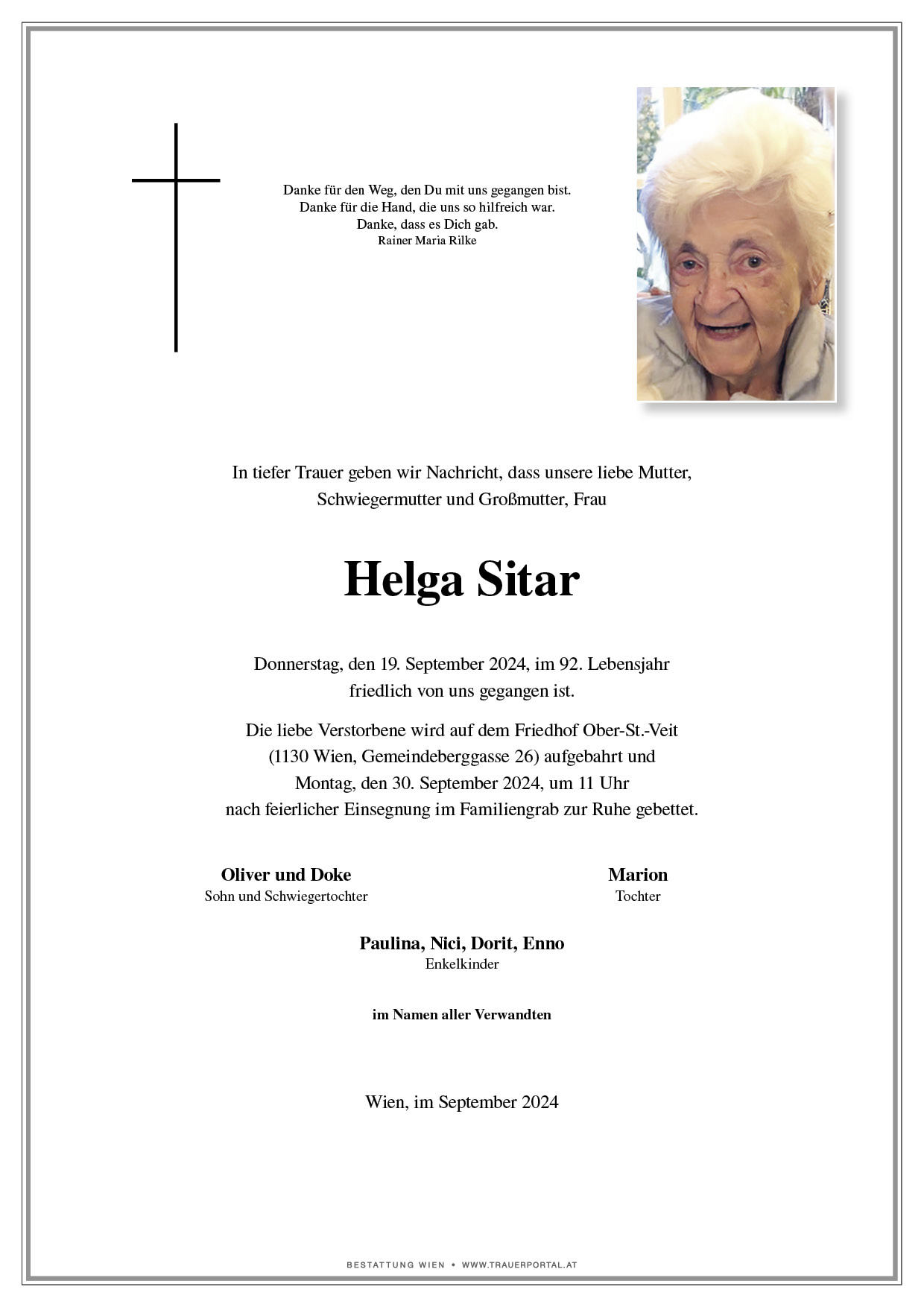 Danke für den Weg, den Du mit uns gegangen bist.
Danke für die Hand, die uns so hilfreich war.
Danke, dass es Dich gab.
Rainer Maria Rilke

In tiefer Trauer geben wir Nachricht, dass unsere liebe Mutter, Schwiegermutter und Großmutter, Frau

Helga Sitar

Donnerstag, den 19. September 2024, im 92. Lebensjahr friedlich von uns gegangen ist.

Die liebe Verstorbene wird auf dem Friedhof Ober-St.-Veit (1130 Wien, Gemeindeberggasse 26) aufgebahrt und Montag, den 30. September 2024, um 11 Uhr nach feierlicher Einsegnung im Familiengrab zur Ruhe gebettet.

Oliver und Doke
Sohn und Schwiegertochter

Marion
Tochter

Paulina, Nici, Dorit, Enno
Enkelkinder

im Namen aller Verwandten

Wien, im September 2024

BESTATTUNG WIEN • WWW.TRAUERPORTAL.AT